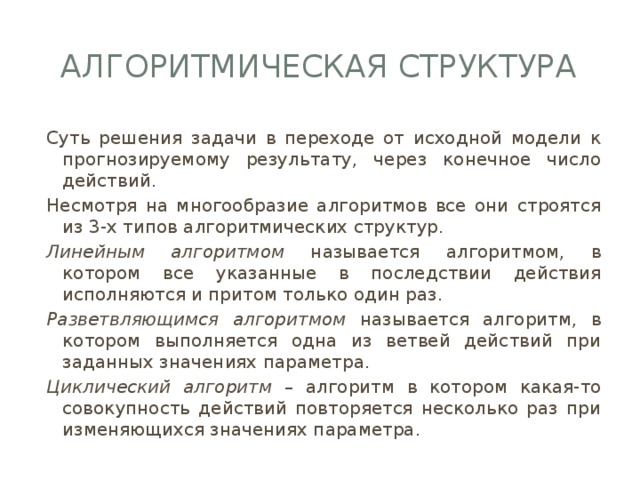 АЛГОРИТМИЧЕСКАЯ СТРУКТУРА

Суть решения задачи в переходе от исходной модели к прогнозируемому результату, через конечное число действий.

Несмотря на многообразие алгоритмов все они строятся из 3-х типов алгоритмических структур.

Линейным алгоритмом называется алгоритмом, в котором все указанные в последствии действия исполняются и притом только один раз.

Разветвляющимся алгоритмом называется алгоритм, в котором выполняется одна из ветвей действий при заданных значениях параметра.

Циклический алгоритм – алгоритм в котором какая-то совокупность действий повторяется несколько раз при изменяющихся значениях параметра.